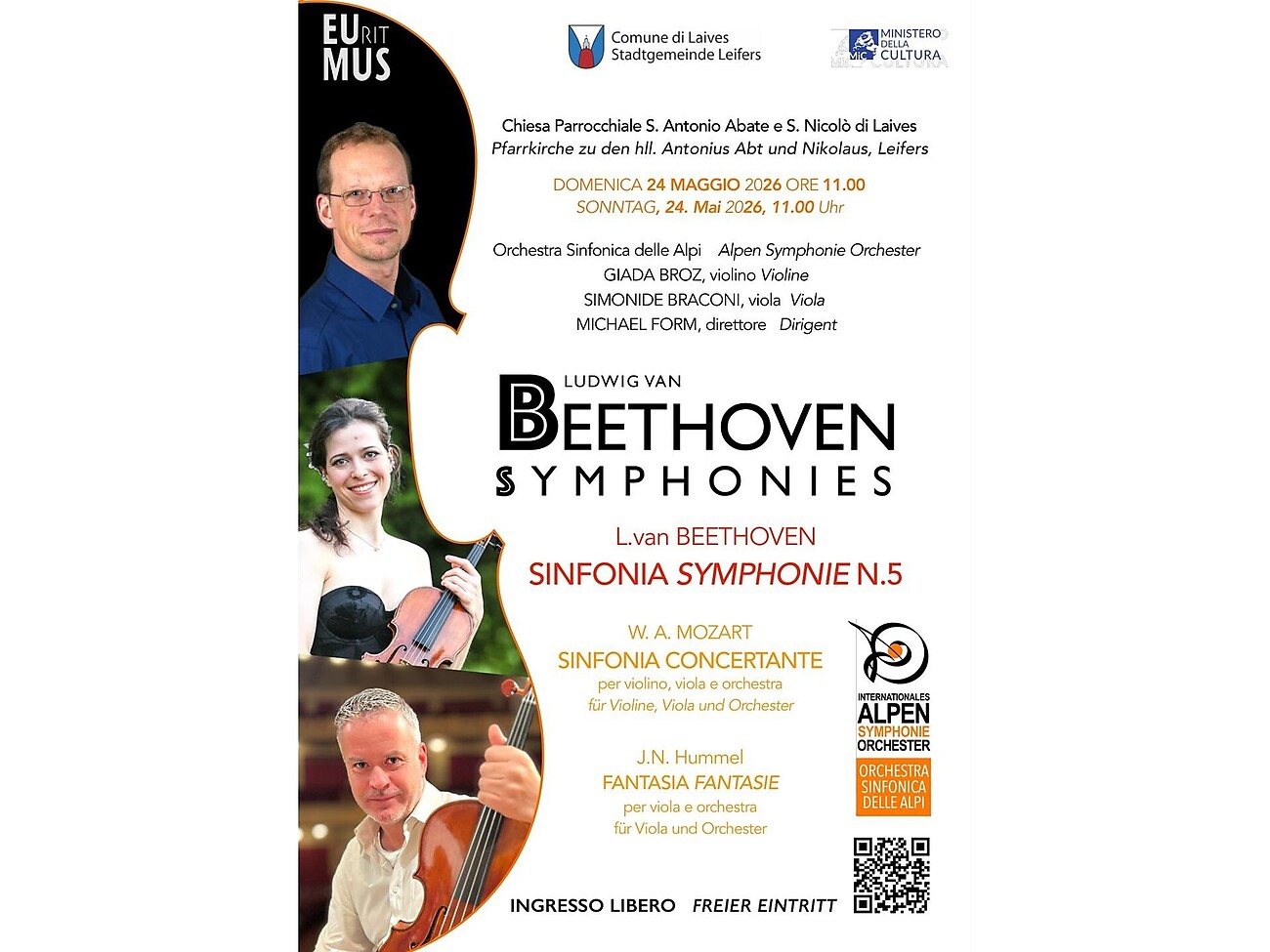 EURIT MUS

Comune di Laives
Stadtgemeinde Leifers

MINISTERO DELLA CULTURA

Chiesa Parrocchiale S. Antonio Abate e S. Nicolò di Laives
Pfarrkirche zu den hll. Antonius Abt und Nikolaus, Leifers

DOMENICA 24 MAGGIO 2026 ORE 11.00
SONNTAG, 24. Mai 2026, 11.00 Uhr

Orchestra Sinfonica delle Alpi Alpen Symphonie Orchester
GIADA BROZ, violino Violine
SIMONIDE BRACONI, viola Viola
MICHAEL FORM, direttore Dirigent

LUDWIG VAN
BEETHOVEN
SYMPHONIES

L.van BEETHOVEN
SINFONIA SYMPHONIE N.5

W. A. MOZART
SINFONIA CONCERTANTE
per violino, viola e orchestra
für Violine, Viola und Orchester

J.N. Hummel
FANTASIA FANTASIE
per viola e orchestra
für Viola und Orchester

INTERNATIONALES
ALPEN
SYMPHONIE
ORCHESTER
ORCHESTRA
SINFONICA
DELLE ALPI

INGRESSO LIBERO FREIER EINTRITT